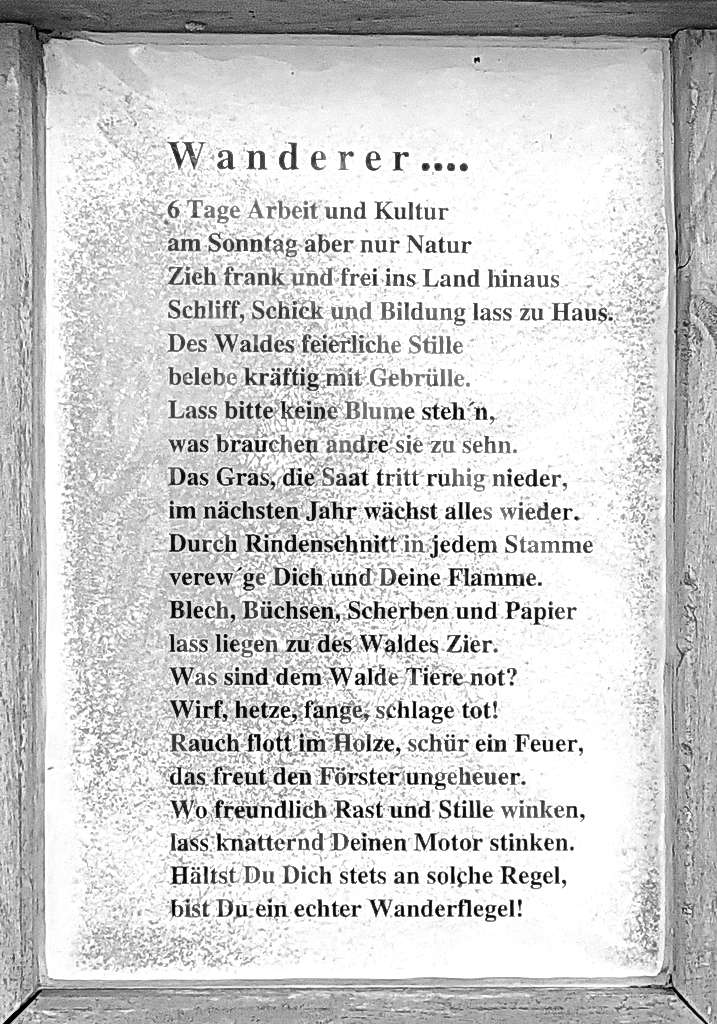 Wanderer....

6 Tage Arbeit und Kultur
am Sonntag aber nur Natur
Zieh frank und frei ins Land hinaus
Schliff, Schick und Bildung lass zu Haus.
Des Waldes feierliche Stille
belebe kräftig mit Gebrülle.
Lass bitte keine Blume steh´n,
was brauchen andre sie zu sehn.
Das Gras, die Saat tritt ruhig nieder,
im nächsten Jahr wächst alles wieder.
Durch Rindenschnitt in jedem Stamme
verew´ge Dich und Deine Flamme.
Blech, Büchsen, Scherben und Papier
lass liegen zu des Waldes Zier.
Was sind dem Walde Tiere not?
Wirf, hetze, fange, schlage tot!
Rauch flott im Holze, schür ein Feuer,
das freut den Förster ungeheuer.
Wo freundlich Rast und Stille winken,
lass knatternd Deinen Motor stinken.
Hältst Du Dich stets an solche Regel,
bist Du ein echter Wanderflegel!